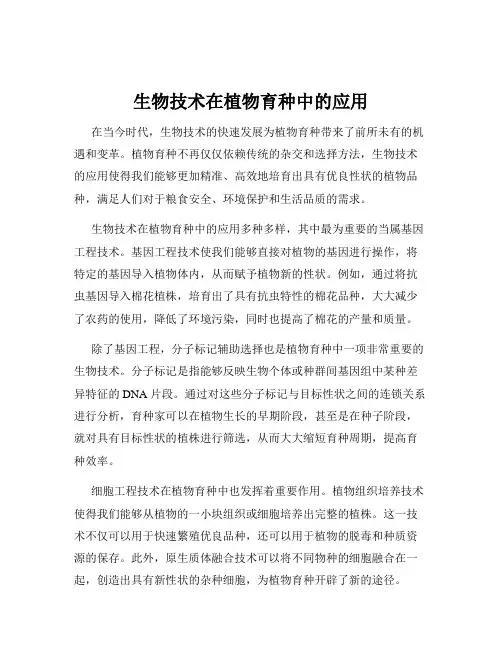 生物技术在植物育种中的应用

在当今时代，生物技术的快速发展为植物育种带来了前所未有的机遇和变革。植物育种不再仅仅依赖传统的杂交和选择方法，生物技术的应用使得我们能够更加精准、高效地培育出具有优良性状的植物品种，满足人们对于粮食安全、环境保护和生活品质的需求。

生物技术在植物育种中的应用多种多样，其中最为重要的当属基因工程技术。基因工程技术使我们能够直接对植物的基因进行操作，将特定的基因导入植物体内，从而赋予植物新的性状。例如，通过将抗虫基因导入棉花植株，培育出了具有抗虫特性的棉花品种，大大减少了农药的使用，降低了环境污染，同时也提高了棉花的产量和质量。

除了基因工程，分子标记辅助选择也是植物育种中一项非常重要的生物技术。分子标记是指能够反映生物个体或种群间基因组中某种差异特征的 DNA 片段。通过对这些分子标记与目标性状之间的连锁关系进行分析，育种家可以在植物生长的早期阶段，甚至是在种子阶段，就对具有目标性状的植株进行筛选，从而大大缩短育种周期，提高育种效率。

细胞工程技术在植物育种中也发挥着重要作用。植物组织培养技术使得我们能够从植物的一小块组织或细胞培养出完整的植株。这一技术不仅可以用于快速繁殖优良品种，还可以用于植物的脱毒和种质资源的保存。此外，原生质体融合技术可以将不同物种的细胞融合在一起，创造出具有新性状的杂种细胞，为植物育种开辟了新的途径。